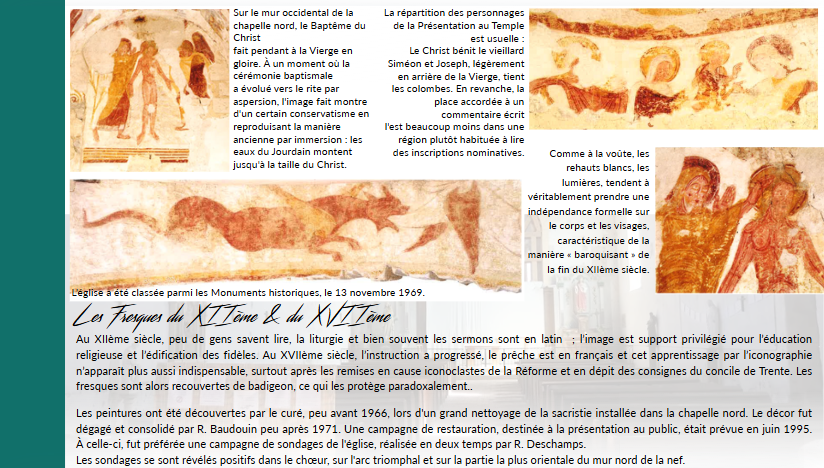 Sur le mur occidental de la chapelle nord, le Baptême du Christ fait pendant à la Vierge en gloire. À un moment où la cérémonie baptismale a évolué vers le rite par aspersion, l'image fait montre d'un certain conservatisme en reproduisant la manière ancienne par immersion : les eaux du Jourdain montent jusqu'à la taille du Christ.

La répartition des personnages de la Présentation au Temple est usuelle : Le Christ bénit le vieillard Siméon et Joseph, légèrement en arrière de la Vierge, tient les colombes. En revanche, la place accordée à un commentaire écrit l'est beaucoup moins dans une région plutôt habituée à lire des inscriptions nominatives.

Comme à la voûte, les rehauts blancs, les lumières, tendent à véritablement prendre une indépendance formelle sur le corps et les visages, caractéristique de la manière « baroquisant » de la fin du XIIème siècle.

L'église a été classée parmi les Monuments historiques, le 13 novembre 1969.

Les Fresques du XIIème & du XVIIème

Au XIIème siècle, peu de gens savent lire, la liturgie et bien souvent les sermons sont en latin ; l'image est support privilégié pour l'éducation religieuse et l'édification des fidèles. Au XVIIème siècle, l'instruction a progressé, le prêche est en français et cet apprentissage par l'iconographie n'apparaît plus aussi indispensable, surtout après les remises en cause iconoclastes de la Réforme et en dépit des consignes du concile de Trente. Les fresques sont alors recouvertes de badigeon, ce qui les protège paradoxalement..

Les peintures ont été découvertes par le curé, peu avant 1966, lors d'un grand nettoyage de la sacristie installée dans la chapelle nord. Le décor fut dégagé et consolidé par R. Baudouin peu après 1971. Une campagne de restauration, destinée à la présentation au public, était prévue en juin 1995. À celle-ci, fut préférée une campagne de sondages de l'église, réalisée en deux temps par R. Deschamps.
Les sondages se sont révélés positifs dans le chœur, sur l'arc triomphal et sur la partie la plus orientale du mur nord de la nef.